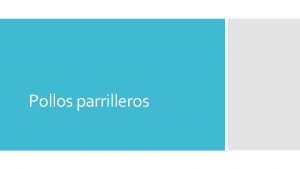 Pollos parrilleros